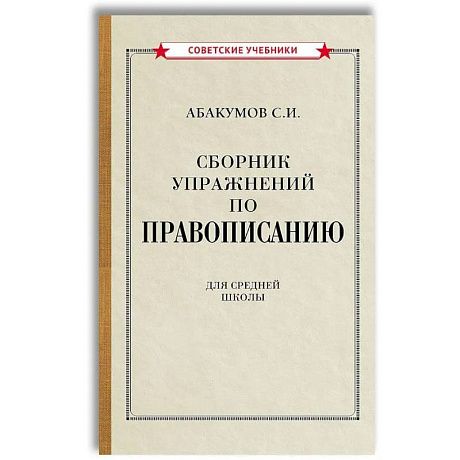 СОВЕТСКИЕ УЧЕБНИКИ

АБАКУМОВ С.И.

СБОРНИК УПРАЖНЕНИЙ ПО ПРАВОПИСАНИЮ

ДЛЯ СРЕДНЕЙ ШКОЛЫ